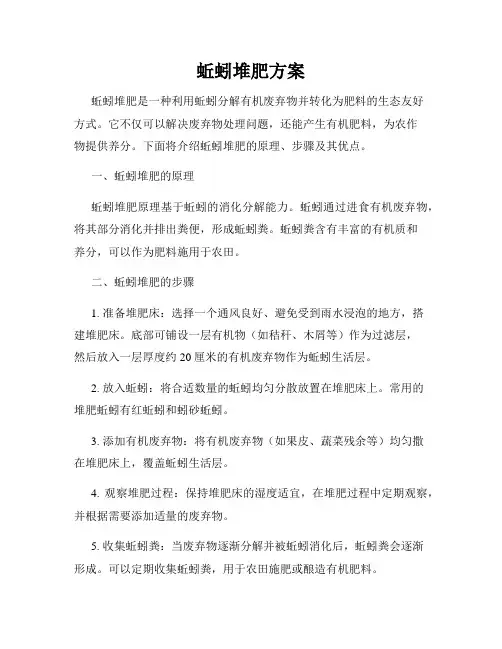 蚯蚓堆肥方案

蚯蚓堆肥是一种利用蚯蚓分解有机废弃物并转化为肥料的生态友好方式。它不仅可以解决废弃物处理问题，还能产生有机肥料，为农作物提供养分。下面将介绍蚯蚓堆肥的原理、步骤及其优点。

一、蚯蚓堆肥的原理

蚯蚓堆肥原理基于蚯蚓的消化分解能力。蚯蚓通过进食有机废弃物，将其部分消化并排出粪便，形成蚯蚓粪。蚯蚓粪含有丰富的有机质和养分，可以作为肥料施用于农田。

二、蚯蚓堆肥的步骤

1. 准备堆肥床：选择一个通风良好、避免受到雨水浸泡的地方，搭建堆肥床。底部可铺设一层有机物（如秸秆、木屑等）作为过滤层，然后放入一层厚度约 20 厘米的有机废弃物作为蚯蚓生活层。

2. 放入蚯蚓：将合适数量的蚯蚓均匀分散放置在堆肥床上。常用的堆肥蚯蚓有红蚯蚓和蚓砂蚯蚓。

3. 添加有机废弃物：将有机废弃物（如果皮、蔬菜残余等）均匀撒在堆肥床上，覆盖蚯蚓生活层。

4. 观察堆肥过程：保持堆肥床的湿度适宜，在堆肥过程中定期观察，并根据需要添加适量的废弃物。

5. 收集蚯蚓粪：当废弃物逐渐分解并被蚯蚓消化后，蚯蚓粪会逐渐形成。可以定期收集蚯蚓粪，用于农田施肥或酿造有机肥料。